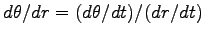 $d\theta/dr = (d\theta/dt)/(dr/dt)$